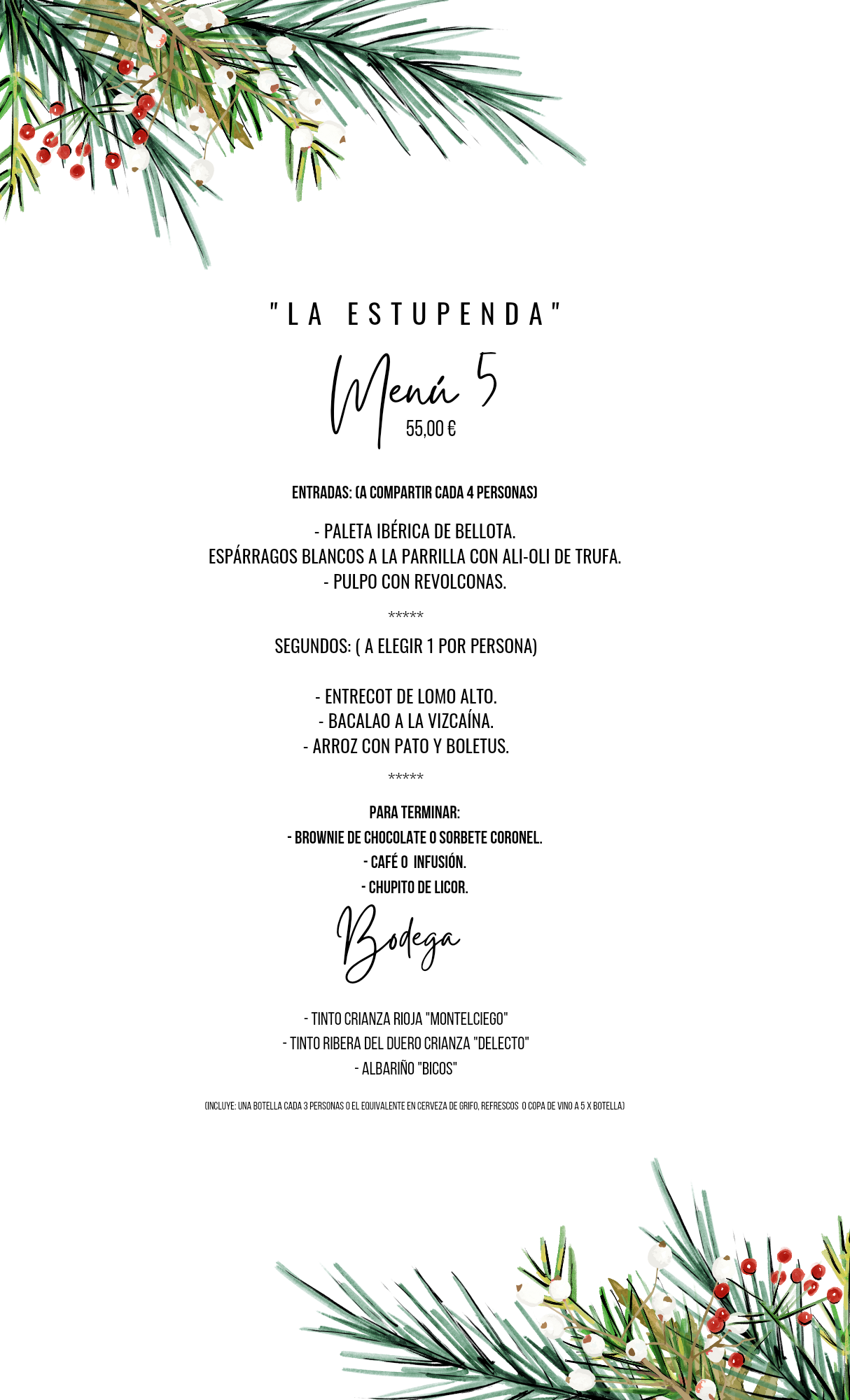 "LA ESTUPENDA"

Menú 5
55,00 €

ENTRADAS: (A COMPARTIR CADA 4 PERSONAS)

- PALETA IBÉRICA DE BELLOTA.
ESPÁRRAGOS BLANCOS A LA PARRILLA CON ALI-OLI DE TRUFA.
- PULPO CON REVOLCONAS.

*****

SEGUNDOS: ( A ELEGIR 1 POR PERSONA)

- ENTRECOT DE LOMO ALTO.
- BACALAO A LA VIZCAÍNA.
- ARROZ CON PATO Y BOLETUS.

*****

PARA TERMINAR:
- BROWNIE DE CHOCOLATE O SORBETE CORONEL.
- CAFÉ O INFUSIÓN.
- CHUPITO DE LICOR.

Bodega

- TINTO CRIANZA RIOJA "MONTELCIEGO"
- TINTO RIBERA DEL DUERO CRIANZA "DELECTO"
- ALBARIÑO "BICOS"

(INCLUYE: UNA BOTELLA CADA 3 PERSONAS O EL EQUIVALENTE EN CERVEZA DE GRIFO, REFRESCOS O COPA DE VINO A 5 X BOTELLA)